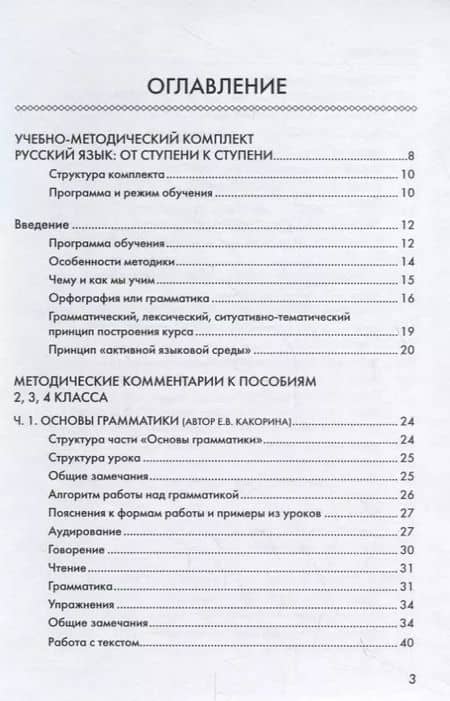 ОГЛАВЛЕНИЕ

УЧЕБНО-МЕТОДИЧЕСКИЙ КОМПЛЕКТ РУССКИЙ ЯЗЫК: ОТ СТУПЕНИ К СТУПЕНИ 8
Структура комплекта 10
Программа и режим обучения 10

Введение 12
Программа обучения 12
Особенности методики 14
Чему и как мы учим 15
Орфография или грамматика 16
Грамматический, лексический, ситуативно-тематический принцип построения курса 19
Принцип «активной языковой среды» 20

МЕТОДИЧЕСКИЕ КОММЕНТАРИИ К ПОСОБИЯМ 2, 3, 4 КЛАССА

Ч. 1. ОСНОВЫ ГРАММАТИКИ (АВТОР Е.В. КАКОРИНА) 24
Структура части «Основы грамматики» 24
Структура урока 25
Общие замечания 25
Алгоритм работы над грамматикой 26
Пояснения к формам работы и примеры из уроков 27
Аудирование 27
Говорение 30
Чтение 31
Грамматика 31
Упражнения 34
Общие замечания 34
Работа с текстом 40

3